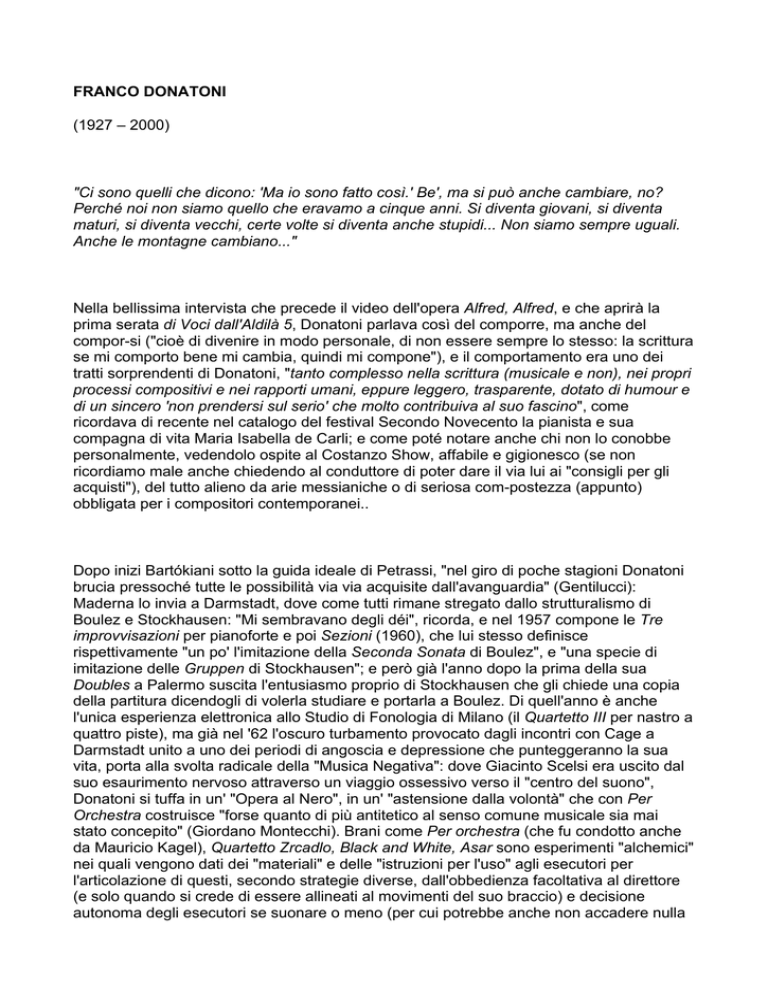 FRANCO DONATONI

(1927 – 2000)

"Ci sono quelli che dicono: 'Ma io sono fatto così.' Be', ma si può anche cambiare, no? Perché noi non siamo quello che eravamo a cinque anni. Si diventa giovani, si diventa maturi, si diventa vecchi, certe volte si diventa anche stupidi... Non siamo sempre uguali. Anche le montagne cambiano..."

Nella bellissima intervista che precede il video dell'opera Alfred, Alfred, e che aprirà la prima serata di Voci dall'Aldilà 5, Donatoni parlava così del comporre, ma anche del compor-si ("cioè di divenire in modo personale, di non essere sempre lo stesso: la scrittura se mi comporto bene mi cambia, quindi mi compone"), e il comportamento era uno dei tratti sorprendenti di Donatoni, "tanto complesso nella scrittura (musicale e non), nei propri processi compositivi e nei rapporti umani, eppure leggero, trasparente, dotato di humour e di un sincero 'non prendersi sul serio' che molto contribuiva al suo fascino", come ricordava di recente nel catalogo del festival Secondo Novecento la pianista e sua compagna di vita Maria Isabella de Carli; e come poté notare anche chi non lo conobbe personalmente, vedendolo ospite al Costanzo Show, affabile e gigionesco (se non ricordiamo male anche chiedendo al conduttore di poter dare il via lui ai "consigli per gli acquisti"), del tutto alieno da arie messianiche o di seriosa com-postezza (appunto) obbligata per i compositori contemporanei..

Dopo inizi Bartókiani sotto la guida ideale di Petrassi, "nel giro di poche stagioni Donatoni brucia pressoché tutte le possibilità via via acquisite dall'avanguardia" (Gentilucci): Maderna lo invia a Darmstadt, dove come tutti rimane stregato dallo strutturalismo di Boulez e Stockhausen: "Mi sembravano degli déi", ricorda, e nel 1957 compone le Tre improvvisazioni per pianoforte e poi Sezioni (1960), che lui stesso definisce rispettivamente "un po' l'imitazione della Seconda Sonata di Boulez", e "una specie di imitazione delle Gruppen di Stockhausen"; e però già l'anno dopo la prima della sua Doubles a Palermo suscita l'entusiasmo proprio di Stockhausen che gli chiede una copia della partitura dicendogli di volerla studiare e portarla a Boulez. Di quell'anno è anche l'unica esperienza elettronica allo Studio di Fonologia di Milano (il Quartetto III per nastro a quattro piste), ma già nel '62 l'oscuro turbamento provocato dagli incontri con Cage a Darmstadt unito a uno dei periodi di angoscia e depressione che punteggeranno la sua vita, porta alla svolta radicale della "Musica Negativa": dove Giacinto Scelsi era uscito dal suo esaurimento nervoso attraverso un viaggio ossessivo verso il "centro del suono", Donatoni si tuffa in un' "Opera al Nero", in un' "astensione dalla volontà" che con Per Orchestra costruisce "forse quanto di più antitetico al senso comune musicale sia mai stato concepito" (Giordano Montecchi). Brani come Per orchestra (che fu condotto anche da Mauricio Kagel), Quartetto Zrcadlo, Black and White, Asar sono esperimenti "alchemici" nei quali vengono dati dei "materiali" e delle "istruzioni per l'uso" agli esecutori per l'articolazione di questi, secondo strategie diverse, dall'obbedienza facoltativa al direttore (e solo quando si crede di essere allineati al movimenti del suo braccio) e decisione autonoma degli esecutori se suonare o meno (per cui potrebbe anche non accadere nulla